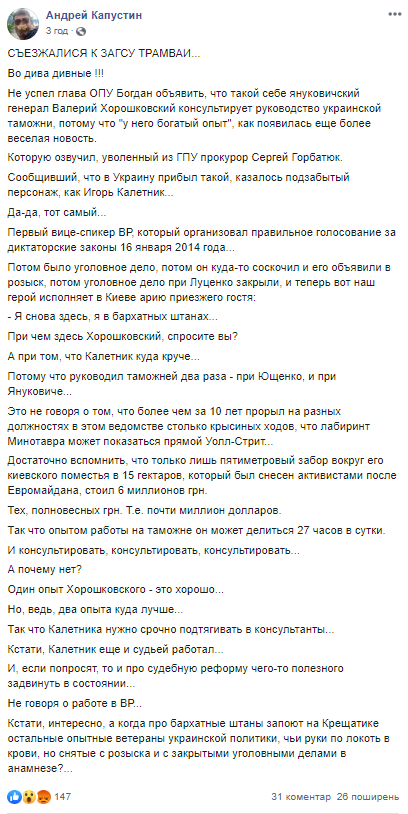 Андрей Капустин
3 год · 

СЪЕЗЖАЛИСЯ К ЗАГСУ ТРАМВАИ...

Во дива дивные !!!

Не успел глава ОПУ Богдан объявить, что такой себе януковичский генерал Валерий Хорошковский консультирует руководство украинской таможни, потому что "у него богатый опыт", как появилась еще более веселая новость.

Которую озвучил, уволенный из ГПУ прокурор Сергей Горбатюк.

Сообщивший, что в Украину прибыл такой, казалось подзабытый персонаж, как Игорь Калетник...

Да-да, тот самый...

Первый вице-спикер ВР, который организовал правильное голосование за диктаторские законы 16 января 2014 года...

Потом было уголовное дело, потом он куда-то соскочил и его объявили в розыск, потом уголовное дело при Луценко закрыли, и теперь вот наш герой исполняет в Киеве арию приезжего гостя:

- Я снова здесь, я в бархатных штанах...

При чем здесь Хорошковский, спросите вы?

А при том, что Калетник куда круче...

Потому что руководил таможней два раза - при Ющенко, и при Януковиче...

Это не говоря о том, что более чем за 10 лет прорыл на разных должностях в этом ведомстве столько крысиных ходов, что лабиринт Минотавра может показаться прямой Уолл-Стрит...

Достаточно вспомнить, что только лишь пятиметровый забор вокруг его киевского поместья в 15 гектаров, который был снесен активистами после Евромайдана, стоил 6 миллионов грн.

Тех, полновесных грн. Т.е. почти миллион долларов.

Так что опытом работы на таможне он может делиться 27 часов в сутки.

И консультировать, консультировать, консультировать...

А почему нет?

Один опыт Хорошковского - это хорошо...

Но, ведь, два опыта куда лучше...

Так что Калетника нужно срочно подтягивать в консультанты...

Кстати, Калетник еще и судьей работал...

И, если попросят, то и про судебную реформу чего-то полезного задвинуть в состоянии...

Не говоря о работе в ВР...

Кстати, интересно, а когда про бархатные штаны запоют на Крещатике остальные опытные ветераны украинской политики, чьи руки по локоть в крови, но снятые с розыска и с закрытыми уголовными делами в анамнезе?...

147 31 коментар 26 поширень